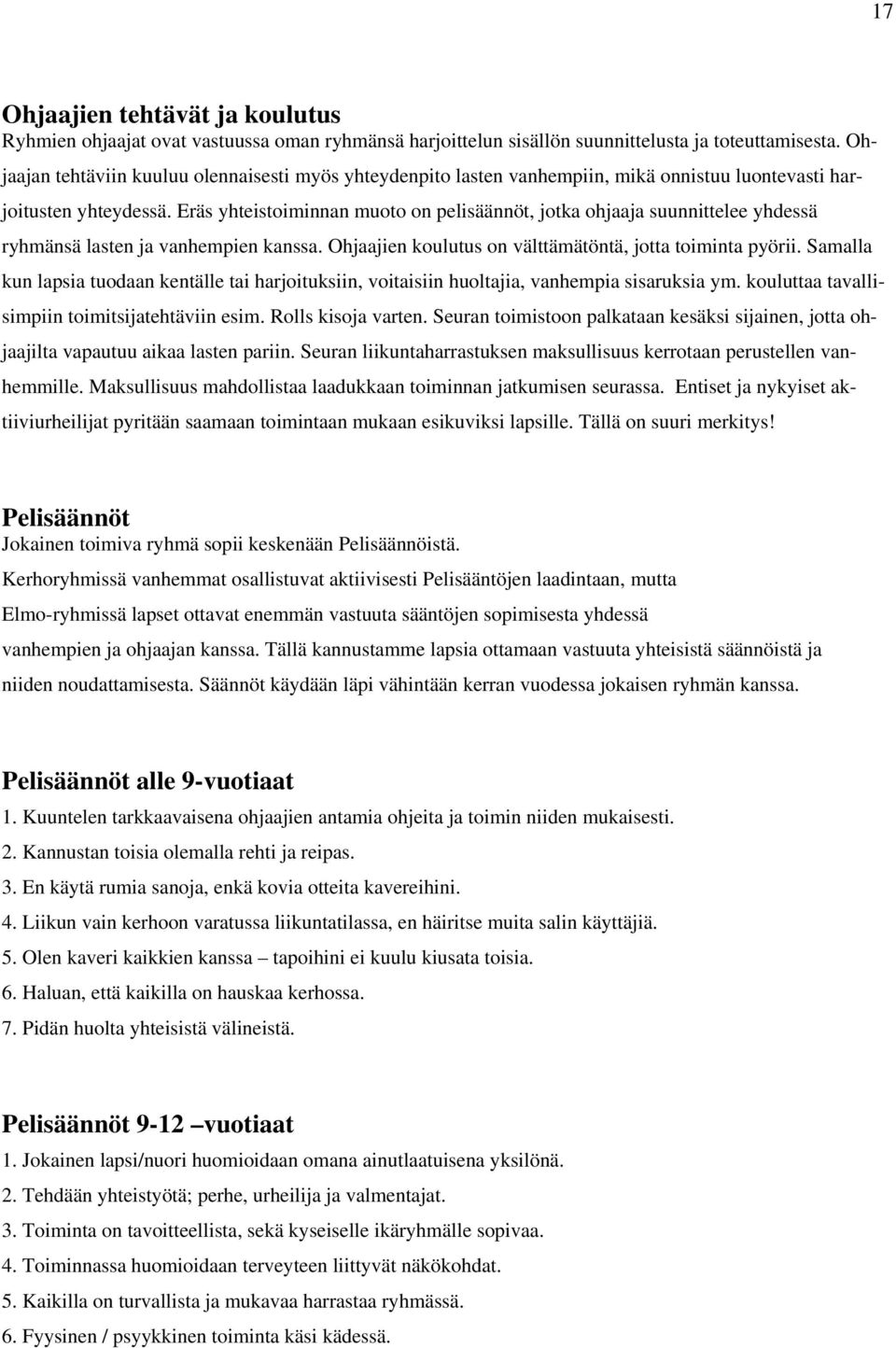 17

Ohjaajien tehtävät ja koulutus
Ryhmien ohjaajat ovat vastuussa oman ryhmänsä harjoittelun sisällön suunnittelusta ja toteuttamisesta. Ohjaajan tehtäviin kuuluu olennaisesti myös yhteydenpito lasten vanhempiin, mikä onnistuu luontevasti harjoitusten yhteydessä. Eräs yhteistoiminnan muoto on pelisäännöt, jotka ohjaaja suunnittelee yhdessä ryhmänsä lasten ja vanhempien kanssa. Ohjaajien koulutus on välttämätöntä, jotta toiminta pyörii. Samalla kun lapsia tuodaan kentälle tai harjoituksiin, voitaisiin huoltajia, vanhempia sisaruksia ym. kouluttaa tavallisimpiin toimitsijatehtäviin esim. Rolls kisoja varten. Seuran toimistoon palkataan kesäksi sijainen, jotta ohjaajilta vapautuu aikaa lasten pariin. Seuran liikuntaharrastuksen maksullisuus kerrotaan perustellen vanhemmille. Maksullisuus mahdollistaa laadukkaan toiminnan jatkumisen seurassa. Entiset ja nykyiset aktiiviurheilijat pyritään saamaan toimintaan mukaan esikuviksi lapsille. Tällä on suuri merkitys!

Pelisäännöt
Jokainen toimiva ryhmä sopii keskenään Pelisäännöistä.
Kerhoryhmissä vanhemmat osallistuvat aktiivisesti Pelisääntöjen laadintaan, mutta Elmo-ryhmissä lapset ottavat enemmän vastuuta sääntöjen sopimisesta yhdessä vanhempien ja ohjaajan kanssa. Tällä kannustamme lapsia ottamaan vastuuta yhteisistä säännöistä ja niiden noudattamisesta. Säännöt käydään läpi vähintään kerran vuodessa jokaisen ryhmän kanssa.

Pelisäännöt alle 9-vuotiaat
1. Kuuntelen tarkkaavaisena ohjaajien antamia ohjeita ja toimin niiden mukaisesti.
2. Kannustan toisia olemalla rehti ja reipas.
3. En käytä rumia sanoja, enkä kovia otteita kavereihini.
4. Liikun vain kerhoon varatussa liikuntatilassa, en häiritse muita salin käyttäjiä.
5. Olen kaveri kaikkien kanssa – tapoihini ei kuulu kiusata toisia.
6. Haluan, että kaikilla on hauskaa kerhossa.
7. Pidän huolta yhteisistä välineistä.

Pelisäännöt 9-12 –vuotiaat
1. Jokainen lapsi/nuori huomioidaan omana ainutlaatuisena yksilönä.
2. Tehdään yhteistyötä; perhe, urheilija ja valmentajat.
3. Toiminta on tavoitteellista, sekä kyseiselle ikäryhmälle sopivaa.
4. Toiminnassa huomioidaan terveyteen liittyvät näkökohdat.
5. Kaikilla on turvallista ja mukavaa harrastaa ryhmässä.
6. Fyysinen / psyykkinen toiminta käsi kädessä.